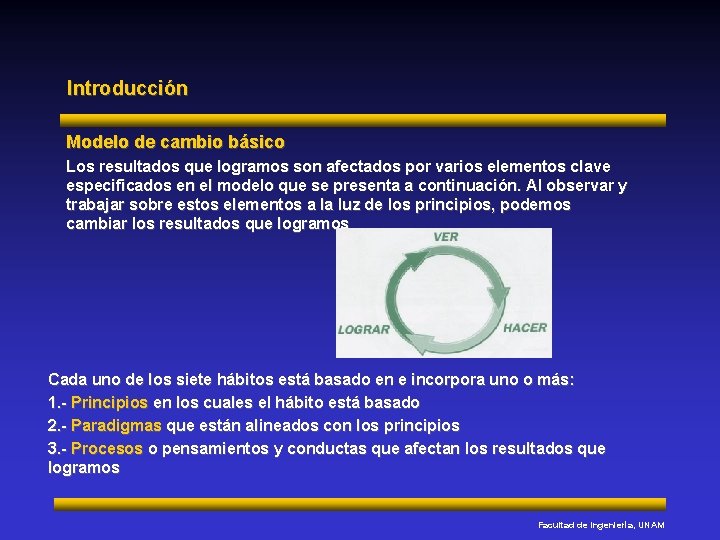 Introducción

Modelo de cambio básico

Los resultados que logramos son afectados por varios elementos clave especificados en el modelo que se presenta a continuación. Al observar y trabajar sobre estos elementos a la luz de los principios, podemos cambiar los resultados que logramos

VER

HACER

LOGRAR

Cada uno de los siete hábitos está basado en e incorpora uno o más:

1.- Principios en los cuales el hábito está basado

2.- Paradigmas que están alineados con los principios

3.- Procesos o pensamientos y conductas que afectan los resultados que logramos

Facultad de Ingeniería, UNAM